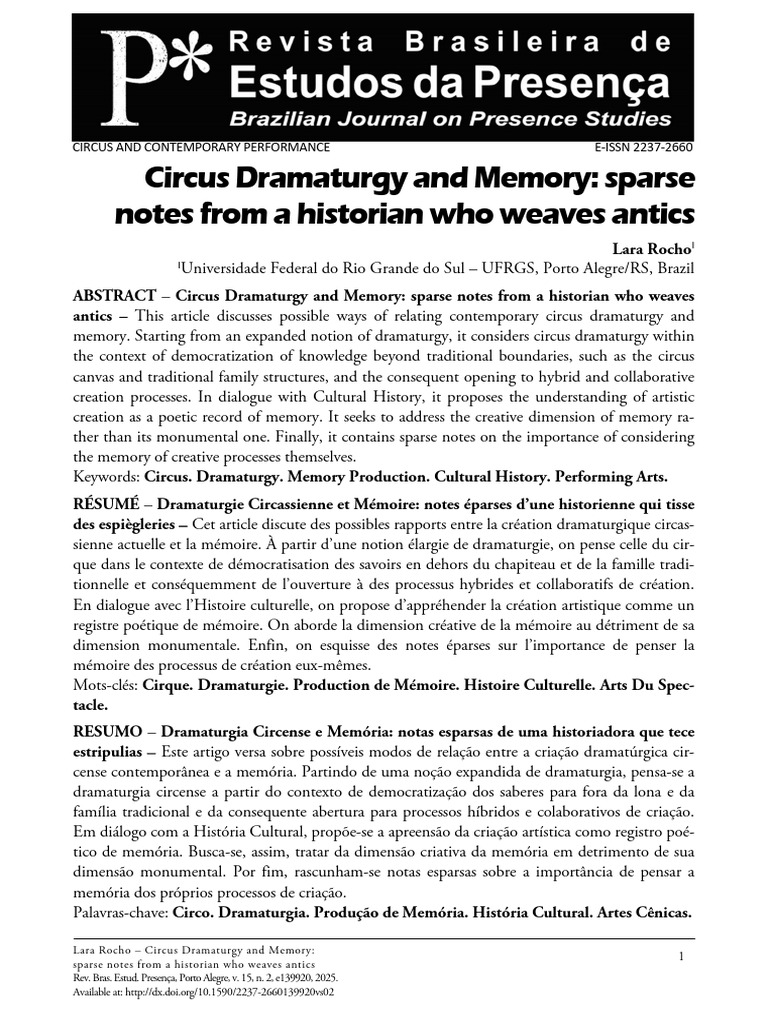 P* Revista Brasileira de Estudos da Presença
Brazilian Journal on Presence Studies

CIRCUS AND CONTEMPORARY PERFORMANCE E-ISSN 2237-2660

Circus Dramaturgy and Memory: sparse notes from a historian who weaves antics

Lara Rocho$^{I}$
$^{I}$Universidade Federal do Rio Grande do Sul – UFRGS, Porto Alegre/RS, Brazil

ABSTRACT – Circus Dramaturgy and Memory: sparse notes from a historian who weaves antics – This article discusses possible ways of relating contemporary circus dramaturgy and memory. Starting from an expanded notion of dramaturgy, it considers circus dramaturgy within the context of democratization of knowledge beyond traditional boundaries, such as the circus canvas and traditional family structures, and the consequent opening to hybrid and collaborative creation processes. In dialogue with Cultural History, it proposes the understanding of artistic creation as a poetic record of memory. It seeks to address the creative dimension of memory rather than its monumental one. Finally, it contains sparse notes on the importance of considering the memory of creative processes themselves.
Keywords: Circus. Dramaturgy. Memory Production. Cultural History. Performing Arts.

RÉSUMÉ – Dramaturgie Circassienne et Mémoire: notes éparses d'une historienne qui tisse des espiègleries – Cet article discute des possibles rapports entre la création dramaturgique circassienne actuelle et la mémoire. À partir d'une notion élargie de dramaturgie, on pense celle du cirque dans le contexte de démocratisation des savoirs en dehors du chapiteau et de la famille traditionnelle et conséquemment de l'ouverture à des processus hybrides et collaboratifs de création. En dialogue avec l'Histoire culturelle, on propose d'appréhender la création artistique comme un registre poétique de mémoire. On aborde la dimension créative de la mémoire au détriment de sa dimension monumentale. Enfin, on esquisse des notes éparses sur l'importance de penser la mémoire des processus de création eux-mêmes.
Mots-clés: Cirque. Dramaturgie. Production de Mémoire. Histoire Culturelle. Arts Du Spectacle.

RESUMO – Dramaturgia Circense e Memória: notas esparsas de uma historiadora que tece estripulias – Este artigo versa sobre possíveis modos de relação entre a criação dramatúrgica circense contemporânea e a memória. Partindo de uma noção expandida de dramaturgia, pensa-se a dramaturgia circense a partir do contexto de democratização dos saberes para fora da lona e da família tradicional e da consequente abertura para processos híbridos e colaborativos de criação. Em diálogo com a História Cultural, propõe-se a apreensão da criação artística como registro poético de memória. Busca-se, assim, tratar da dimensão criativa da memória em detrimento de sua dimensão monumental. Por fim, rascunham-se notas esparsas sobre a importância de pensar a memória dos próprios processos de criação.
Palavras-chave: Circo. Dramaturgia. Produção de Memória. História Cultural. Artes Cênicas.

Lara Rocho – Circus Dramaturgy and Memory: sparse notes from a historian who weaves antics
Rev. Bras. Estud. Presença, Porto Alegre, v. 15, n. 2, e139920, 2025.
Available at: http://dx.doi.org/10.1590/2237-2660139920vs02

1